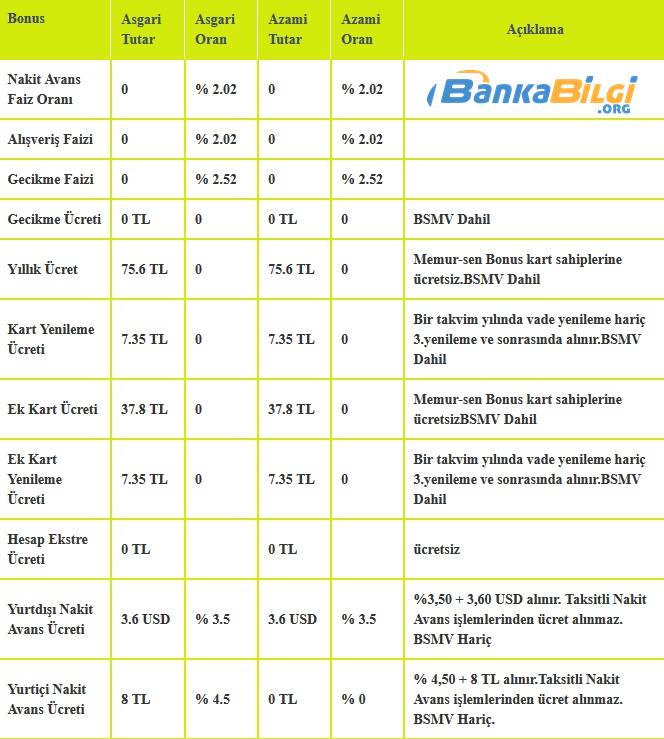 | Bonus | Asgari Tutar | Asgari Oran | Azami Tutar | Azami Oran | Açıklama |
|---|---|---|---|---|---|
| Nakit Avans Faiz Oranı | 0 | % 2.02 | 0 | % 2.02 | BankaBilgi .ORG |
| Alışveriş Faizi | 0 | % 2.02 | 0 | % 2.02 | |
| Gecikme Faizi | 0 | % 2.52 | 0 | % 2.52 | |
| Gecikme Ücreti | 0 TL | 0 | 0 TL | 0 | BSMV Dahil |
| Yıllık Ücret | 75.6 TL | 0 | 75.6 TL | 0 | Memur-sen Bonus kart sahiplerine ücretsiz.BSMV Dahil |
| Kart Yenileme Ücreti | 7.35 TL | 0 | 7.35 TL | 0 | Bir takvim yılında vade yenileme hariç 3.yenileme ve sonrasında alınır.BSMV Dahil |
| Ek Kart Ücreti | 37.8 TL | 0 | 37.8 TL | 0 | Memur-sen Bonus kart sahiplerine ücretsizBSMV Dahil |
| Ek Kart Yenileme Ücreti | 7.35 TL | 0 | 7.35 TL | 0 | Bir takvim yılında vade yenileme hariç 3.yenileme ve sonrasında alınır.BSMV Dahil |
| Hesap Ekstre Ücreti | 0 TL | | 0 TL | | ücretsiz |
| Yurtdışı Nakit Avans Ücreti | 3.6 USD | % 3.5 | 3.6 USD | % 3.5 | %3,50 + 3,60 USD alınır. Taksitli Nakit Avans işlemlerinden ücret alınmaz. BSMV Hariç |
| Yurtiçi Nakit Avans Ücreti | 8 TL | % 4.5 | 0 TL | % 0 | % 4,50 + 8 TL alınır.Taksitli Nakit Avans işlemlerinden ücret alınmaz. BSMV Hariç. |